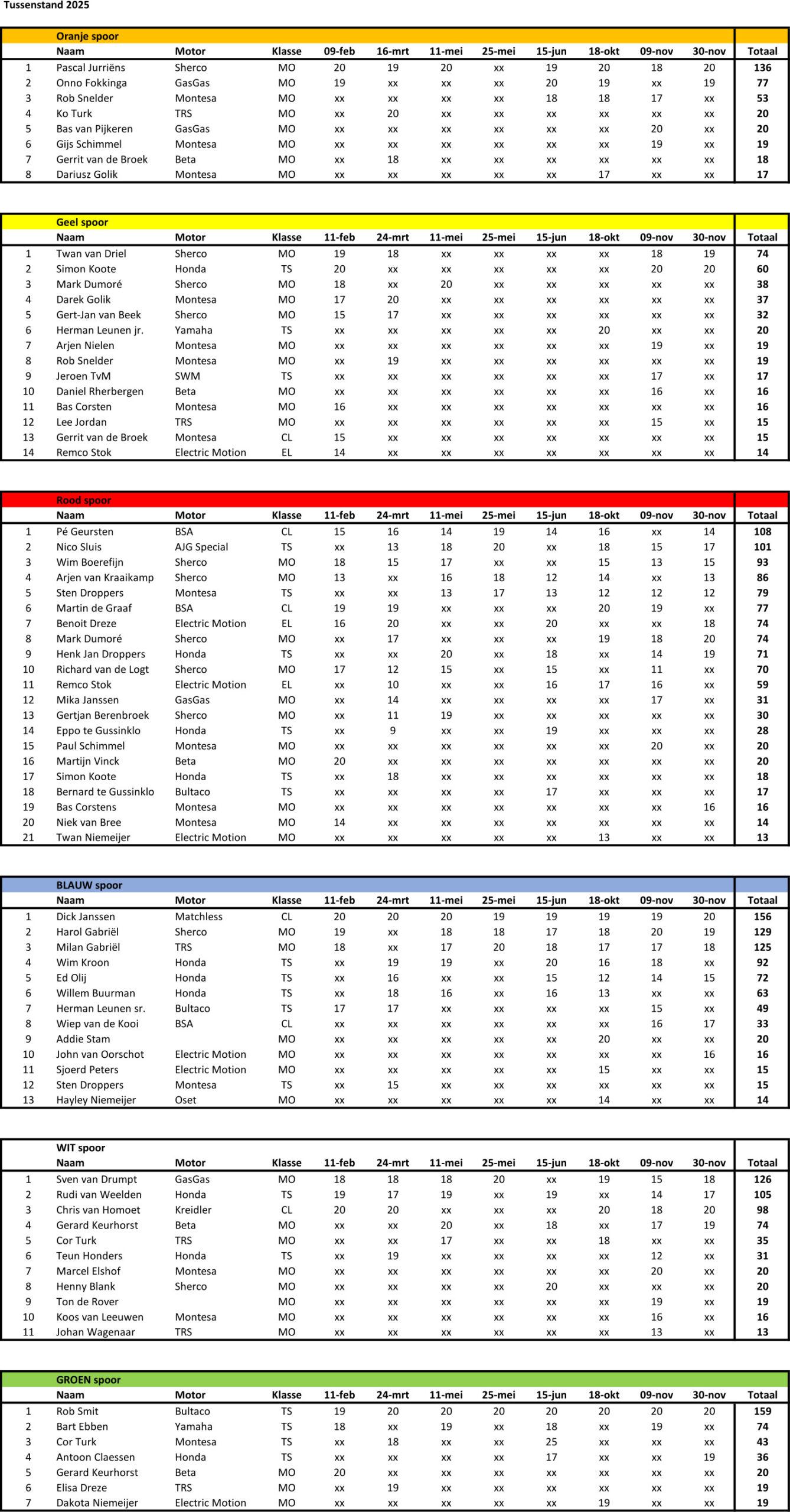 Tussenstand 2025

Oranje spoor

| | Naam | Motor | Klasse | 09-feb | 16-mrt | 11-mei | 25-mei | 15-jun | 18-okt | 09-nov | 30-nov | Totaal |
|---|---|---|---|---|---|---|---|---|---|---|---|---|
| 1 | Pascal Jurriëns | Sherco | MO | 20 | 19 | 20 | xx | 19 | 20 | 18 | 20 | 136 |
| 2 | Onno Fokkinga | GasGas | MO | 19 | xx | xx | xx | 20 | 19 | xx | 19 | 77 |
| 3 | Rob Snelder | Montesa | MO | xx | xx | xx | xx | 18 | 18 | 17 | xx | 53 |
| 4 | Ko Turk | TRS | MO | xx | 20 | xx | xx | xx | xx | xx | xx | 20 |
| 5 | Bas van Pijkeren | GasGas | MO | xx | xx | xx | xx | xx | xx | 20 | xx | 20 |
| 6 | Gijs Schimmel | Montesa | MO | xx | xx | xx | xx | xx | xx | 19 | xx | 19 |
| 7 | Gerrit van de Broek | Beta | MO | xx | 18 | xx | xx | xx | xx | xx | xx | 18 |
| 8 | Dariusz Golik | Montesa | MO | xx | xx | xx | xx | xx | 17 | xx | xx | 17 |

Geel spoor

| | Naam | Motor | Klasse | 11-feb | 24-mrt | 11-mei | 25-mei | 15-jun | 18-okt | 09-nov | 30-nov | Totaal |
|---|---|---|---|---|---|---|---|---|---|---|---|---|
| 1 | Twan van Driel | Sherco | MO | 19 | 18 | xx | xx | xx | xx | 18 | 19 | 74 |
| 2 | Simon Koote | Honda | TS | 20 | xx | xx | xx | xx | xx | 20 | 20 | 60 |
| 3 | Mark Dumoré | Sherco | MO | 18 | xx | 20 | xx | xx | xx | xx | xx | 38 |
| 4 | Darek Golik | Montesa | MO | 17 | 20 | xx | xx | xx | xx | xx | xx | 37 |
| 5 | Gert-Jan van Beek | Sherco | MO | 15 | 17 | xx | xx | xx | xx | xx | xx | 32 |
| 6 | Herman Leunen jr. | Yamaha | TS | xx | xx | xx | xx | xx | 20 | xx | xx | 20 |
| 7 | Arjen Nielen | Montesa | MO | xx | xx | xx | xx | xx | xx | 19 | xx | 19 |
| 8 | Rob Snelder | Montesa | MO | xx | 19 | xx | xx | xx | xx | xx | xx | 19 |
| 9 | Jeroen TvM | SWM | TS | xx | xx | xx | xx | xx | xx | 17 | xx | 17 |
| 10 | Daniel Rherbergen | Beta | MO | xx | xx | xx | xx | xx | xx | 16 | xx | 16 |
| 11 | Bas Corsten | Montesa | MO | 16 | xx | xx | xx | xx | xx | xx | xx | 16 |
| 12 | Lee Jordan | TRS | MO | xx | xx | xx | xx | xx | xx | 15 | xx | 15 |
| 13 | Gerrit van de Broek | Montesa | CL | 15 | xx | xx | xx | xx | xx | xx | xx | 15 |
| 14 | Remco Stok | Electric Motion | EL | 14 | xx | xx | xx | xx | xx | xx | xx | 14 |

Rood spoor

| | Naam | Motor | Klasse | 11-feb | 24-mrt | 11-mei | 25-mei | 15-jun | 18-okt | 09-nov | 30-nov | Totaal |
|---|---|---|---|---|---|---|---|---|---|---|---|---|
| 1 | Pé Geursten | BSA | CL | 15 | 16 | 14 | 19 | 14 | 16 | xx | 14 | 108 |
| 2 | Nico Sluis | AJG Special | TS | xx | 13 | 18 | 20 | xx | 18 | 15 | 17 | 101 |
| 3 | Wim Boerefijn | Sherco | MO | 18 | 15 | 17 | xx | xx | 15 | 13 | 15 | 93 |
| 4 | Arjen van Kraaikamp | Sherco | MO | 13 | xx | 16 | 18 | 12 | 14 | xx | 13 | 86 |
| 5 | Sten Droppers | Montesa | TS | xx | xx | 13 | 17 | 13 | 12 | 12 | 12 | 79 |
| 6 | Martin de Graaf | BSA | CL | 19 | 19 | xx | xx | xx | 20 | 19 | xx | 77 |
| 7 | Benoit Dreze | Electric Motion | EL | 16 | 20 | xx | xx | 20 | xx | xx | 18 | 74 |
| 8 | Mark Dumoré | Sherco | MO | xx | 17 | xx | xx | xx | 19 | 18 | 20 | 74 |
| 9 | Henk Jan Droppers | Honda | TS | xx | xx | 20 | xx | 18 | xx | 14 | 19 | 71 |
| 10 | Richard van de Logt | Sherco | MO | 17 | 12 | 15 | xx | 15 | xx | 11 | xx | 70 |
| 11 | Remco Stok | Electric Motion | EL | xx | 10 | xx | xx | 16 | 17 | 16 | xx | 59 |
| 12 | Mika Janssen | GasGas | MO | xx | 14 | xx | xx | xx | xx | 17 | xx | 31 |
| 13 | Gertjan Berenbroek | Sherco | MO | xx | 11 | 19 | xx | xx | xx | xx | xx | 30 |
| 14 | Eppo te Gussinklo | Honda | TS | xx | 9 | xx | xx | 19 | xx | xx | xx | 28 |
| 15 | Paul Schimmel | Montesa | MO | xx | xx | xx | xx | xx | xx | 20 | xx | 20 |
| 16 | Martijn Vinck | Beta | MO | 20 | xx | xx | xx | xx | xx | xx | xx | 20 |
| 17 | Simon Koote | Honda | TS | xx | 18 | xx | xx | xx | xx | xx | xx | 18 |
| 18 | Bernard te Gussinklo | Bultaco | TS | xx | xx | xx | xx | 17 | xx | xx | xx | 17 |
| 19 | Bas Corstens | Montesa | MO | xx | xx | xx | xx | xx | xx | xx | 16 | 16 |
| 20 | Niek van Bree | Montesa | MO | 14 | xx | xx | xx | xx | xx | xx | xx | 14 |
| 21 | Twan Niemeijer | Electric Motion | MO | xx | xx | xx | xx | xx | 13 | xx | xx | 13 |

BLAUW spoor

| | Naam | Motor | Klasse | 11-feb | 24-mrt | 11-mei | 25-mei | 15-jun | 18-okt | 09-nov | 30-nov | Totaal |
|---|---|---|---|---|---|---|---|---|---|---|---|---|
| 1 | Dick Janssen | Matchless | CL | 20 | 20 | 20 | 19 | 19 | 19 | 19 | 20 | 156 |
| 2 | Harol Gabriël | Sherco | MO | 19 | xx | 18 | 18 | 17 | 18 | 20 | 19 | 129 |
| 3 | Milan Gabriël | TRS | MO | 18 | xx | 17 | 20 | 18 | 17 | 17 | 18 | 125 |
| 4 | Wim Kroon | Honda | TS | xx | 19 | 19 | xx | 20 | 16 | 18 | xx | 92 |
| 5 | Ed Olij | Honda | TS | xx | 16 | xx | xx | 15 | 12 | 14 | 15 | 72 |
| 6 | Willem Buurman | Honda | TS | xx | 18 | 16 | xx | 16 | 13 | xx | xx | 63 |
| 7 | Herman Leunen sr. | Bultaco | TS | 17 | 17 | xx | xx | xx | xx | 15 | xx | 49 |
| 8 | Wiep van de Kooi | BSA | CL | xx | xx | xx | xx | xx | xx | 16 | 17 | 33 |
| 9 | Addie Stam | | MO | xx | xx | xx | xx | xx | 20 | xx | xx | 20 |
| 10 | John van Oorschot | Electric Motion | MO | xx | xx | xx | xx | xx | xx | xx | 16 | 16 |
| 11 | Sjoerd Peters | Electric Motion | MO | xx | xx | xx | xx | xx | 15 | xx | xx | 15 |
| 12 | Sten Droppers | Montesa | TS | xx | 15 | xx | xx | xx | xx | xx | xx | 15 |
| 13 | Hayley Niemeijer | Oset | MO | xx | xx | xx | xx | xx | 14 | xx | xx | 14 |

WIT spoor

| | Naam | Motor | Klasse | 11-feb | 24-mrt | 11-mei | 25-mei | 15-jun | 18-okt | 09-nov | 30-nov | Totaal |
|---|---|---|---|---|---|---|---|---|---|---|---|---|
| 1 | Sven van Drumpt | GasGas | MO | 18 | 18 | 18 | 20 | xx | 19 | 15 | 18 | 126 |
| 2 | Rudi van Weelden | Honda | TS | 19 | 17 | 19 | xx | 19 | xx | 14 | 17 | 105 |
| 3 | Chris van Homoet | Kreidler | CL | 20 | 20 | xx | xx | xx | 20 | 18 | 20 | 98 |
| 4 | Gerard Keurhorst | Beta | MO | xx | xx | 20 | xx | 18 | xx | 17 | 19 | 74 |
| 5 | Cor Turk | TRS | MO | xx | xx | 17 | xx | xx | 18 | xx | xx | 35 |
| 6 | Teun Honders | Honda | TS | xx | 19 | xx | xx | xx | xx | 12 | xx | 31 |
| 7 | Marcel Elshof | Montesa | MO | xx | xx | xx | xx | xx | xx | 20 | xx | 20 |
| 8 | Henny Blank | Sherco | MO | xx | xx | xx | xx | 20 | xx | xx | xx | 20 |
| 9 | Ton de Rover | | MO | xx | xx | xx | xx | xx | xx | 19 | xx | 19 |
| 10 | Koos van Leeuwen | Montesa | MO | xx | xx | xx | xx | xx | xx | 16 | xx | 16 |
| 11 | Johan Wagenaar | TRS | MO | xx | xx | xx | xx | xx | xx | 13 | xx | 13 |

GROEN spoor

| | Naam | Motor | Klasse | 11-feb | 24-mrt | 11-mei | 25-mei | 15-jun | 18-okt | 09-nov | 30-nov | Totaal |
|---|---|---|---|---|---|---|---|---|---|---|---|---|
| 1 | Rob Smit | Bultaco | TS | 19 | 20 | 20 | 20 | 20 | 20 | 20 | 20 | 159 |
| 2 | Bart Ebben | Yamaha | TS | 18 | xx | 19 | xx | 18 | xx | 19 | xx | 74 |
| 3 | Cor Turk | Montesa | TS | xx | 18 | xx | xx | 25 | xx | xx | xx | 43 |
| 4 | Antoon Claessen | Honda | TS | xx | xx | xx | xx | 17 | xx | xx | 19 | 36 |
| 5 | Gerard Keurhorst | Beta | MO | 20 | xx | xx | xx | xx | xx | xx | xx | 20 |
| 6 | Elisa Dreze | TRS | MO | xx | 19 | xx | xx | xx | xx | xx | xx | 19 |
| 7 | Dakota Niemeijer | Electric Motion | MO | xx | xx | xx | xx | xx | 19 | xx | xx | 19 |